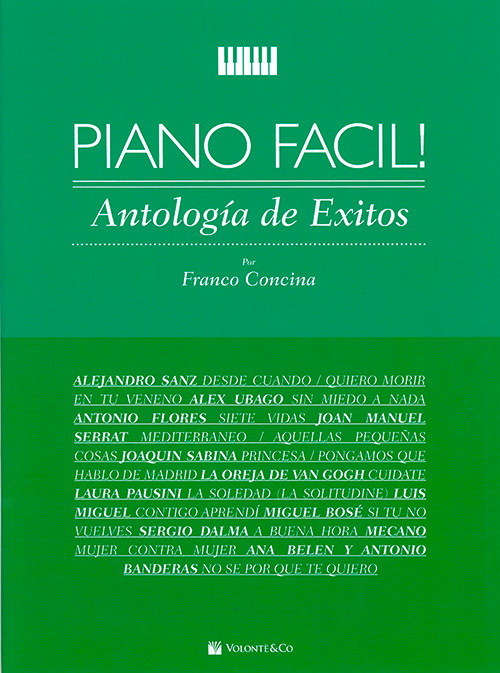 PIANO FACIL!

Antología de Exitos

Por

Franco Concina

ALEJANDRO SANZ DESDE CUANDO / QUIERO MORIR EN TU VENENO ALEX UBAGO SIN MIEDO A NADA ANTONIO FLORES SIETE VIDAS JOAN MANUEL SERRAT MEDITERRANEO / AQUELLAS PEQUEÑAS COSAS JOAQUIN SABINA PRINCESA / PONGAMOS QUE HABLO DE MADRID LA OREJA DE VAN GOGH CUIDATE LAURA PAUSINI LA SOLEDAD (LA SOLITUDINE) LUIS MIGUEL CONTIGO APRENDÍ MIGUEL BOSÉ SI TU NO VUELVES SERGIO DALMA A BUENA HORA MECANO MUJER CONTRA MUJER ANA BELEN Y ANTONIO BANDERAS NO SE POR QUE TE QUIERO

VOLONTÈ&CO